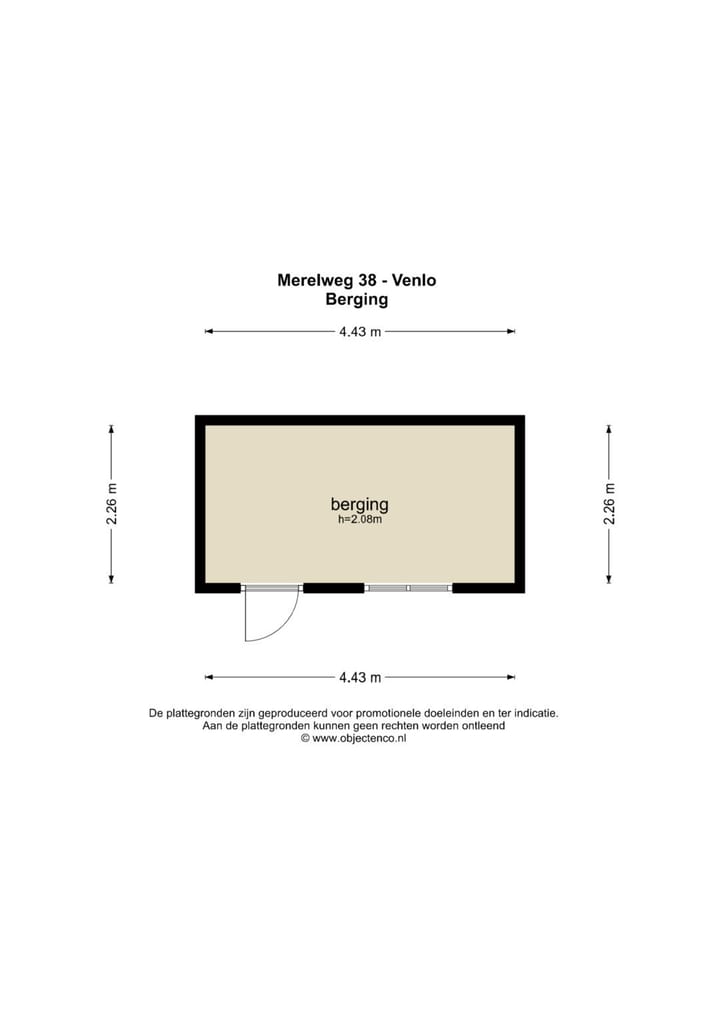 Merelweg 38 - Venlo
Berging

4.43 m

2.26 m

berging
h=2.08m

2.26 m

4.43 m

De plattegronden zijn geproduceerd voor promotionele doeleinden en ter indicatie.
Aan de plattegronden kunnen geen rechten worden ontleend
© www.objectenco.nl